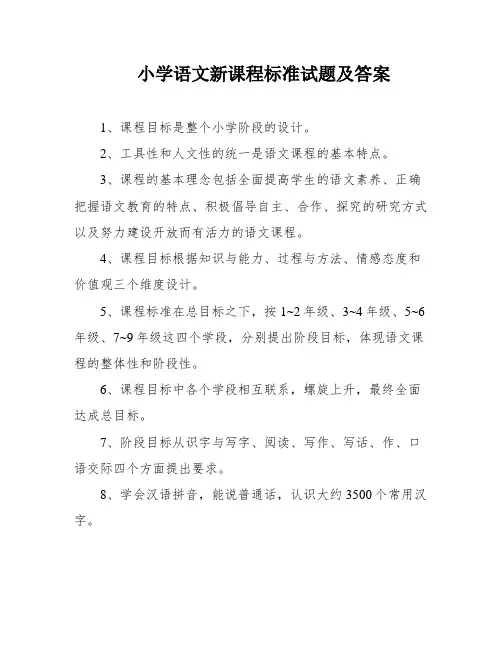 小学语文新课程标准试题及答案

1、课程目标是整个小学阶段的设计。

2、工具性和人文性的统一是语文课程的基本特点。

3、课程的基本理念包括全面提高学生的语文素养、正确把握语文教育的特点、积极倡导自主、合作、探究的研究方式以及努力建设开放而有活力的语文课程。

4、课程目标根据知识与能力、过程与方法、情感态度和价值观三个维度设计。

5、课程标准在总目标之下，按 1~2 年级、3~4 年级、5~6 年级、7~9 年级这四个学段，分别提出阶段目标，体现语文课程的整体性和阶段性。

6、课程目标中各个学段相互联系，螺旋上升，最终全面达成总目标。

7、阶段目标从识字与写字、阅读、写作、写话、作、口语交际四个方面提出要求。

8、学会汉语拼音，能说普通话，认识大约 3500 个常用汉字。